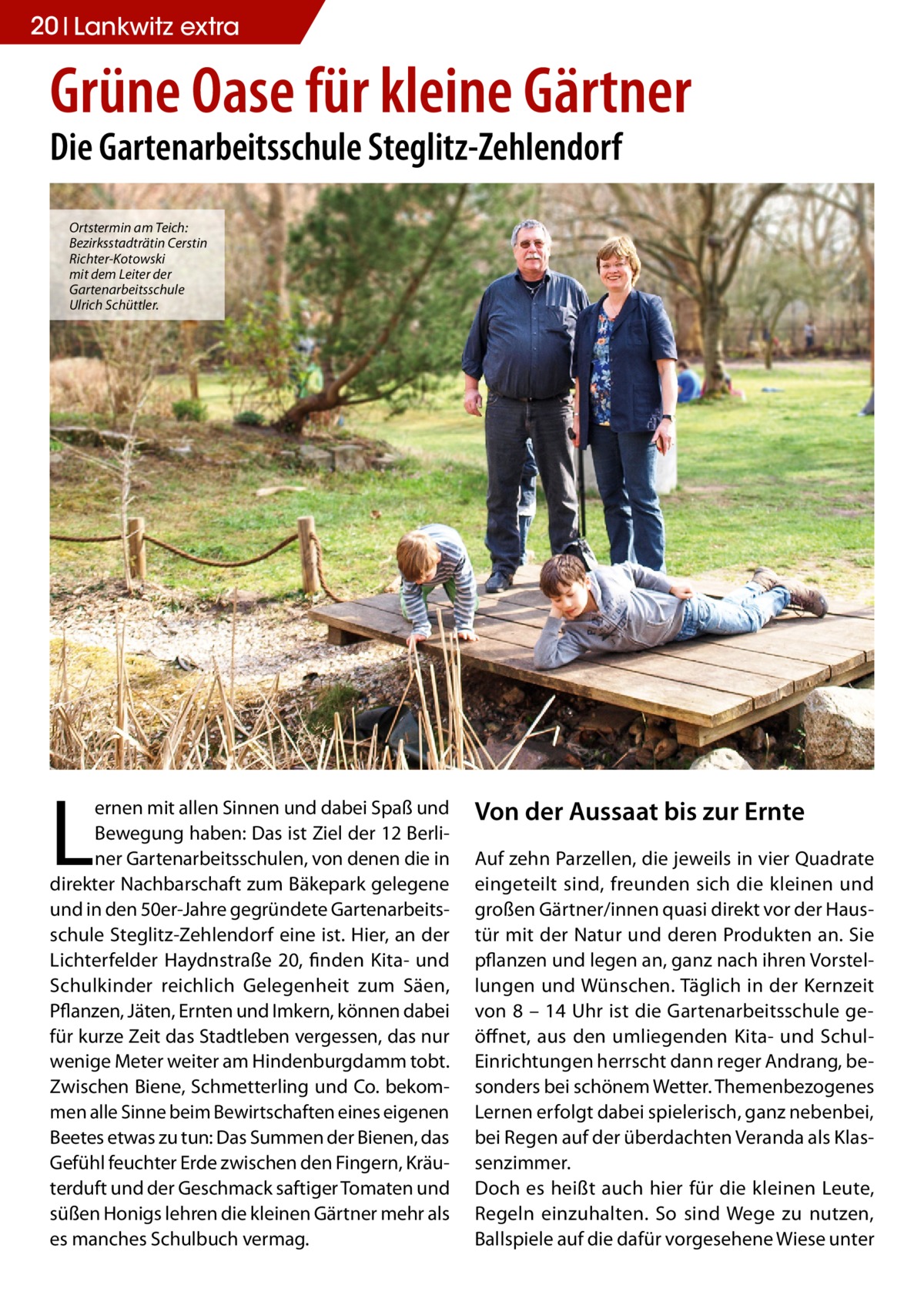 20 | Lankwitz extra

Grüne Oase für kleine Gärtner

Die Gartenarbeitsschule Steglitz-Zehlendorf

Ortstermin am Teich: Bezirksstadträtin Cerstin Richter-Kotowski mit dem Leiter der Gartenarbeitsschule Ulrich Schüttler.

Lernen mit allen Sinnen und dabei Spaß und Bewegung haben: Das ist Ziel der 12 Berliner Gartenarbeitsschulen, von denen die in direkter Nachbarschaft zum Bäkepark gelegene und in den 50er-Jahre gegründete Gartenarbeitsschule Steglitz-Zehlendorf eine ist. Hier, an der Lichterfelder Haydnstraße 20, finden Kita- und Schulkinder reichlich Gelegenheit zum Säen, Pflanzen, Jäten, Ernten und Imkern, können dabei für kurze Zeit das Stadtleben vergessen, das nur wenige Meter weiter am Hindenburgdamm tobt. Zwischen Biene, Schmetterling und Co. bekommen alle Sinne beim Bewirtschaften eines eigenen Beetes etwas zu tun: Das Summen der Bienen, das Gefühl feuchter Erde zwischen den Fingern, Kräuterduft und der Geschmack saftiger Tomaten und süßen Honigs lehren die kleinen Gärtner mehr als es manches Schulbuch vermag.

Von der Aussaat bis zur Ernte

Auf zehn Parzellen, die jeweils in vier Quadrate eingeteilt sind, freunden sich die kleinen und großen Gärtner/innen quasi direkt vor der Haustür mit der Natur und deren Produkten an. Sie pflanzen und legen an, ganz nach ihren Vorstellungen und Wünschen. Täglich in der Kernzeit von 8 – 14 Uhr ist die Gartenarbeitsschule geöffnet, aus den umliegenden Kita- und Schul-Einrichtungen herrscht dann reger Andrang, besonders bei schönem Wetter. Themenbezogenes Lernen erfolgt dabei spielerisch, ganz nebenbei, bei Regen auf der überdachten Veranda als Klassenzimmer.
Doch es heißt auch hier für die kleinen Leute, Regeln einzuhalten. So sind Wege zu nutzen, Ballspiele auf die dafür vorgesehene Wiese unter